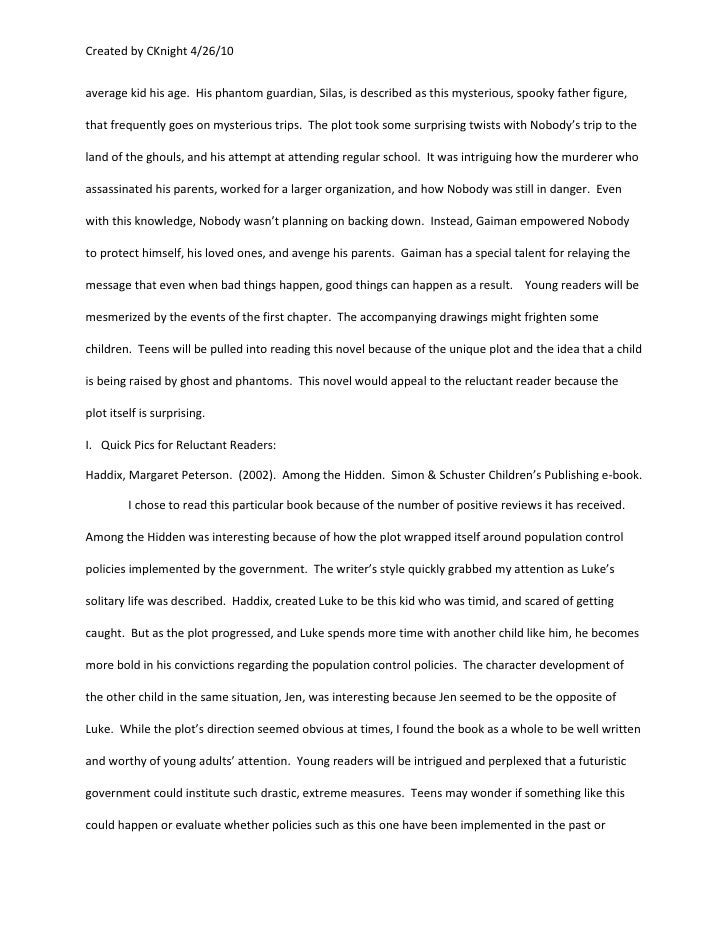 Created by CKnight 4/26/10

average kid his age. His phantom guardian, Silas, is described as this mysterious, spooky father figure, that frequently goes on mysterious trips. The plot took some surprising twists with Nobody's trip to the land of the ghouls, and his attempt at attending regular school. It was intriguing how the murderer who assassinated his parents, worked for a larger organization, and how Nobody was still in danger. Even with this knowledge, Nobody wasn't planning on backing down. Instead, Gaiman empowered Nobody to protect himself, his loved ones, and avenge his parents. Gaiman has a special talent for relaying the message that even when bad things happen, good things can happen as a result. Young readers will be mesmerized by the events of the first chapter. The accompanying drawings might frighten some children. Teens will be pulled into reading this novel because of the unique plot and the idea that a child is being raised by ghost and phantoms. This novel would appeal to the reluctant reader because the plot itself is surprising.

I. Quick Pics for Reluctant Readers:

Haddix, Margaret Peterson. (2002). Among the Hidden. Simon & Schuster Children's Publishing e-book.

I chose to read this particular book because of the number of positive reviews it has received. Among the Hidden was interesting because of how the plot wrapped itself around population control policies implemented by the government. The writer's style quickly grabbed my attention as Luke's solitary life was described. Haddix, created Luke to be this kid who was timid, and scared of getting caught. But as the plot progressed, and Luke spends more time with another child like him, he becomes more bold in his convictions regarding the population control policies. The character development of the other child in the same situation, Jen, was interesting because Jen seemed to be the opposite of Luke. While the plot's direction seemed obvious at times, I found the book as a whole to be well written and worthy of young adults' attention. Young readers will be intrigued and perplexed that a futuristic government could institute such drastic, extreme measures. Teens may wonder if something like this could happen or evaluate whether policies such as this one have been implemented in the past or